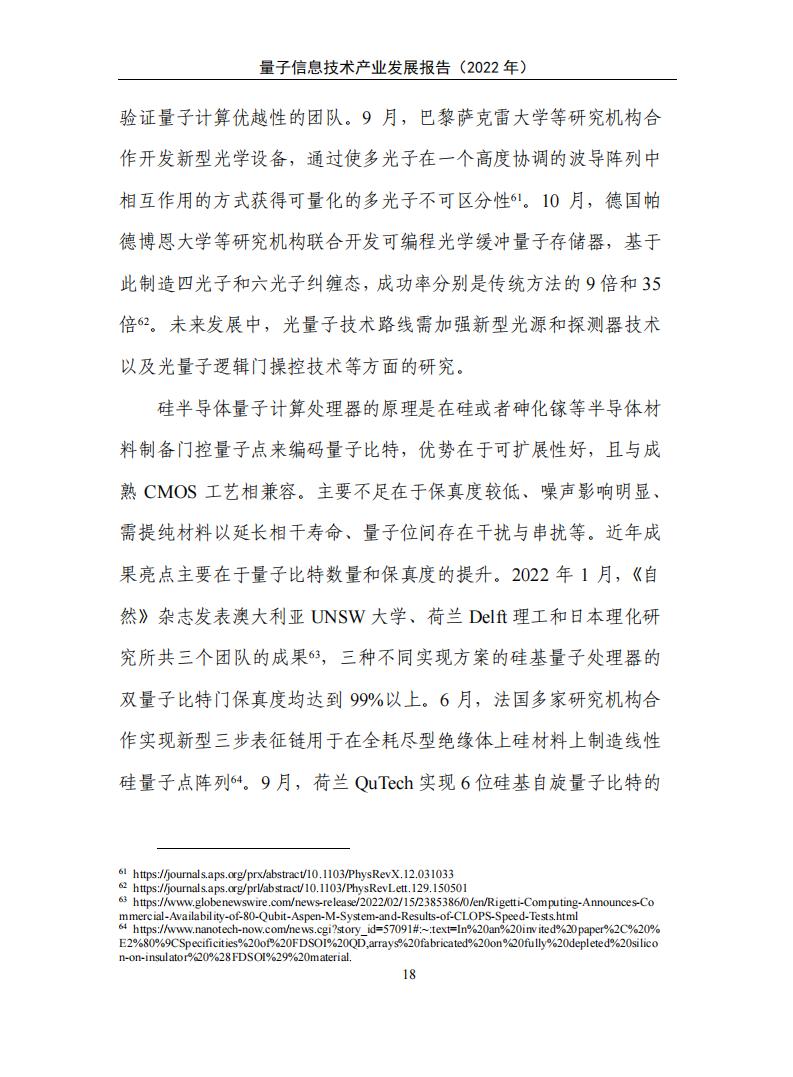 量子信息技术产业发展报告（2022 年）

验证量子计算优越性的团队。9 月，巴黎萨克雷大学等研究机构合作开发新型光学设备，通过使多光子在一个高度协调的波导阵列中相互作用的方式获得可量化的多光子不可区分性$^{61}$。10 月，德国帕德博恩大学等研究机构联合开发可编程光学缓冲量子存储器，基于此制造四光子和六光子纠缠态，成功率分别是传统方法的 9 倍和 35 倍$^{62}$。未来发展中，光量子技术路线需加强新型光源和探测器技术以及光量子逻辑门操控技术等方面的研究。

硅半导体量子计算处理器的原理是在硅或者砷化镓等半导体材料制备门控量子点来编码量子比特，优势在于可扩展性好，且与成熟 CMOS 工艺相兼容。主要不足在于保真度较低、噪声影响明显、需提纯材料以延长相干寿命、量子位间存在干扰与串扰等。近年成果亮点主要在于量子比特数量和保真度的提升。2022 年 1 月，《自然》杂志发表澳大利亚 UNSW 大学、荷兰 Delft 理工和日本理化研究所共三个团队的成果$^{63}$，三种不同实现方案的硅基量子处理器的双量子比特门保真度均达到 99%以上。6 月，法国多家研究机构合作实现新型三步表征链用于在全耗尽型绝缘体上硅材料上制造线性硅量子点阵列$^{64}$。9 月，荷兰 QuTech 实现 6 位硅基自旋量子比特的

$^{61}$ https://journals.aps.org/prx/abstract/10.1103/PhysRevX.12.031033
$^{62}$ https://journals.aps.org/prl/abstract/10.1103/PhysRevLett.129.150501
$^{63}$ https://www.globenewswire.com/news-release/2022/02/15/2385386/0/en/Rigetti-Computing-Announces-Commercial-Availability-of-80-Qubit-Aspen-M-System-and-Results-of-CLOPS-Speed-Tests.html
$^{64}$ https://www.nanotech-now.com/news.cgi?story_id=57091#:~:text=In%20an%20invited%20paper%2C%20%E2%80%9CSpecificities%20of%20FDSOI%20QD,arrays%20fabricated%20on%20fully%20depleted%20silicon-on-insulator%20%28FDSOI%29%20material.

18